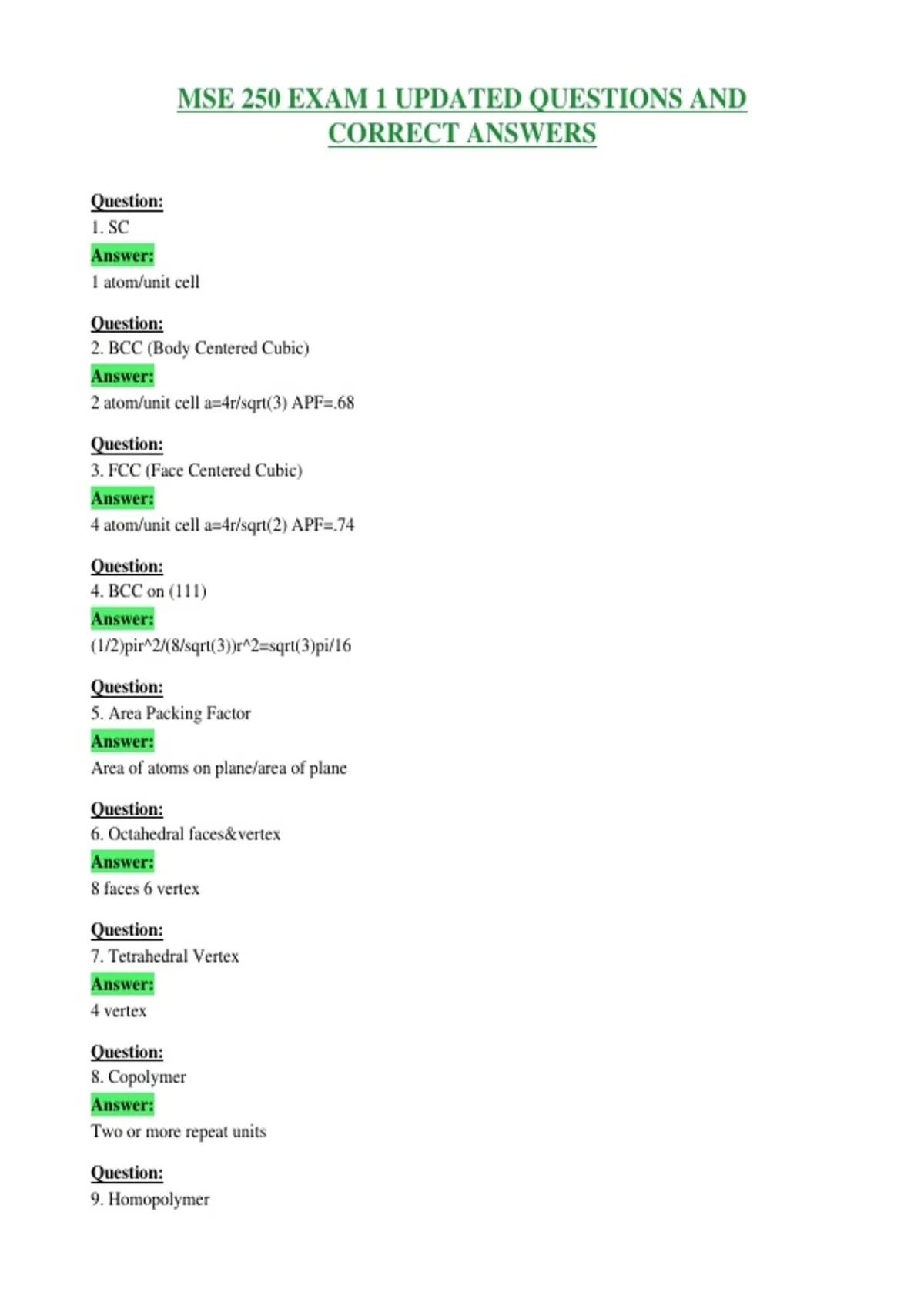 MSE 250 EXAM 1 UPDATED QUESTIONS AND CORRECT ANSWERS

Question:
1. SC
Answer:
1 atom/unit cell

Question:
2. BCC (Body Centered Cubic)
Answer:
2 atom/unit cell a=4r/sqrt(3) APF=.68

Question:
3. FCC (Face Centered Cubic)
Answer:
4 atom/unit cell a=4r/sqrt(2) APF=.74

Question:
4. BCC on (111)
Answer:
(1/2)pir^2/(8/sqrt(3))r^2=sqrt(3)pi/16

Question:
5. Area Packing Factor
Answer:
Area of atoms on plane/area of plane

Question:
6. Octahedral faces&vertex
Answer:
8 faces 6 vertex

Question:
7. Tetrahedral Vertex
Answer:
4 vertex

Question:
8. Copolymer
Answer:
Two or more repeat units

Question:
9. Homopolymer